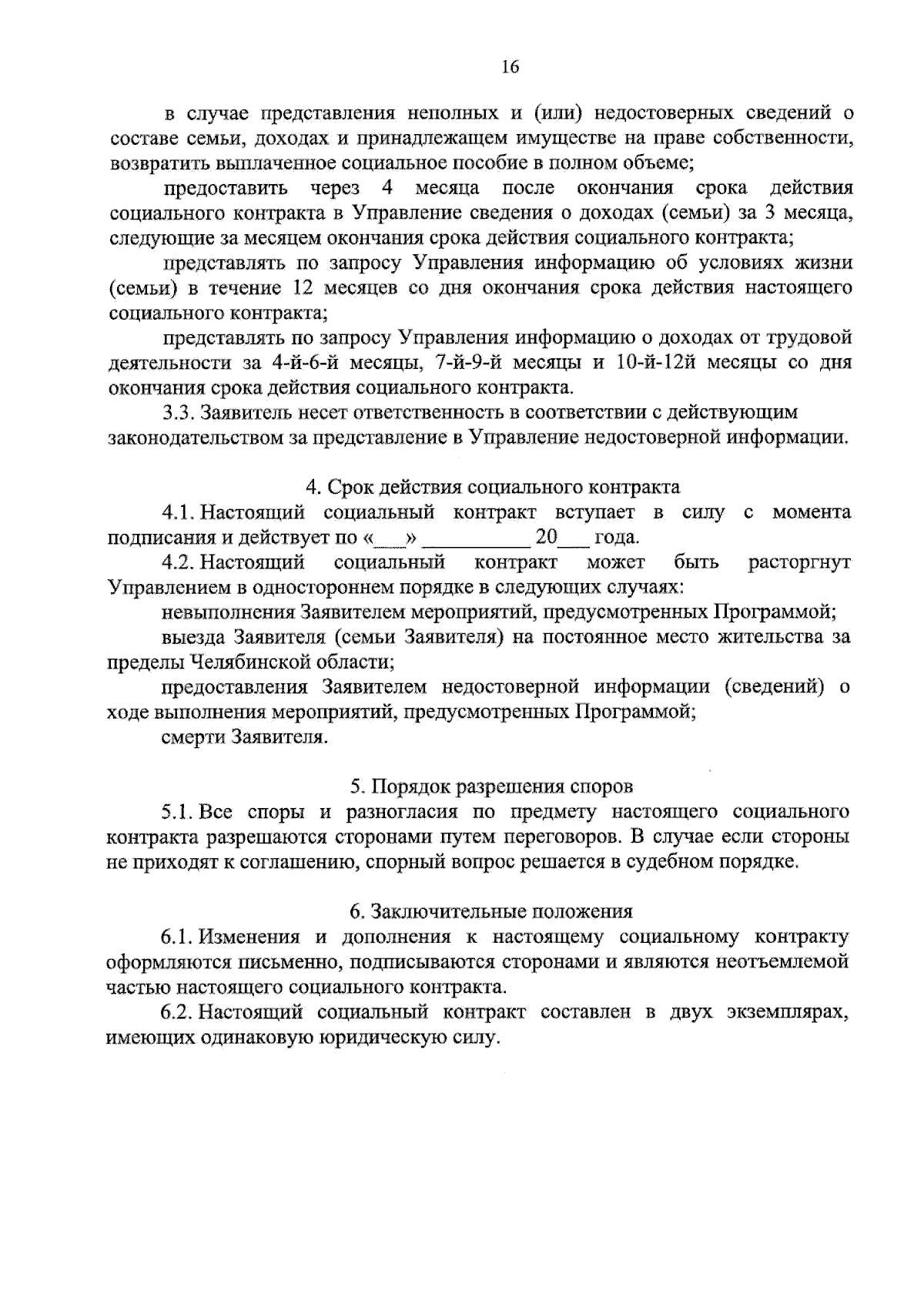 16

в случае представления неполных и (или) недостоверных сведений о составе семьи, доходах и принадлежащем имуществе на праве собственности, возвратить выплаченное социальное пособие в полном объеме;

предоставить через 4 месяца после окончания срока действия социального контракта в Управление сведения о доходах (семьи) за 3 месяца, следующие за месяцем окончания срока действия социального контракта;

представлять по запросу Управления информацию об условиях жизни (семьи) в течение 12 месяцев со дня окончания срока действия настоящего социального контракта;

представлять по запросу Управления информацию о доходах от трудовой деятельности за 4-й-6-й месяцы, 7-й-9-й месяцы и 10-й-12й месяцы со дня окончания срока действия социального контракта.

3.3. Заявитель несет ответственность в соответствии с действующим законодательством за представление в Управление недостоверной информации.

4. Срок действия социального контракта

4.1. Настоящий социальный контракт вступает в силу с момента подписания и действует по «___» __________ 20___ года.

4.2. Настоящий социальный контракт может быть расторгнут Управлением в одностороннем порядке в следующих случаях:

невыполнения Заявителем мероприятий, предусмотренных Программой;

выезда Заявителя (семьи Заявителя) на постоянное место жительства за пределы Челябинской области;

предоставления Заявителем недостоверной информации (сведений) о ходе выполнения мероприятий, предусмотренных Программой;

смерти Заявителя.

5. Порядок разрешения споров

5.1. Все споры и разногласия по предмету настоящего социального контракта разрешаются сторонами путем переговоров. В случае если стороны не приходят к соглашению, спорный вопрос решается в судебном порядке.

6. Заключительные положения

6.1. Изменения и дополнения к настоящему социальному контракту оформляются письменно, подписываются сторонами и являются неотъемлемой частью настоящего социального контракта.

6.2. Настоящий социальный контракт составлен в двух экземплярах, имеющих одинаковую юридическую силу.